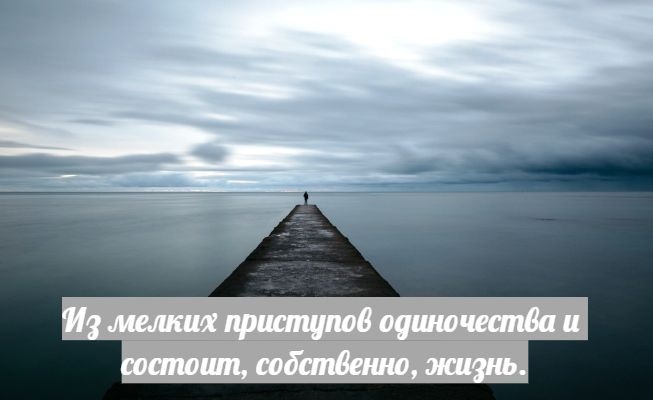 Из мелких приступов одиночества и состоит, собственно, жизнь.